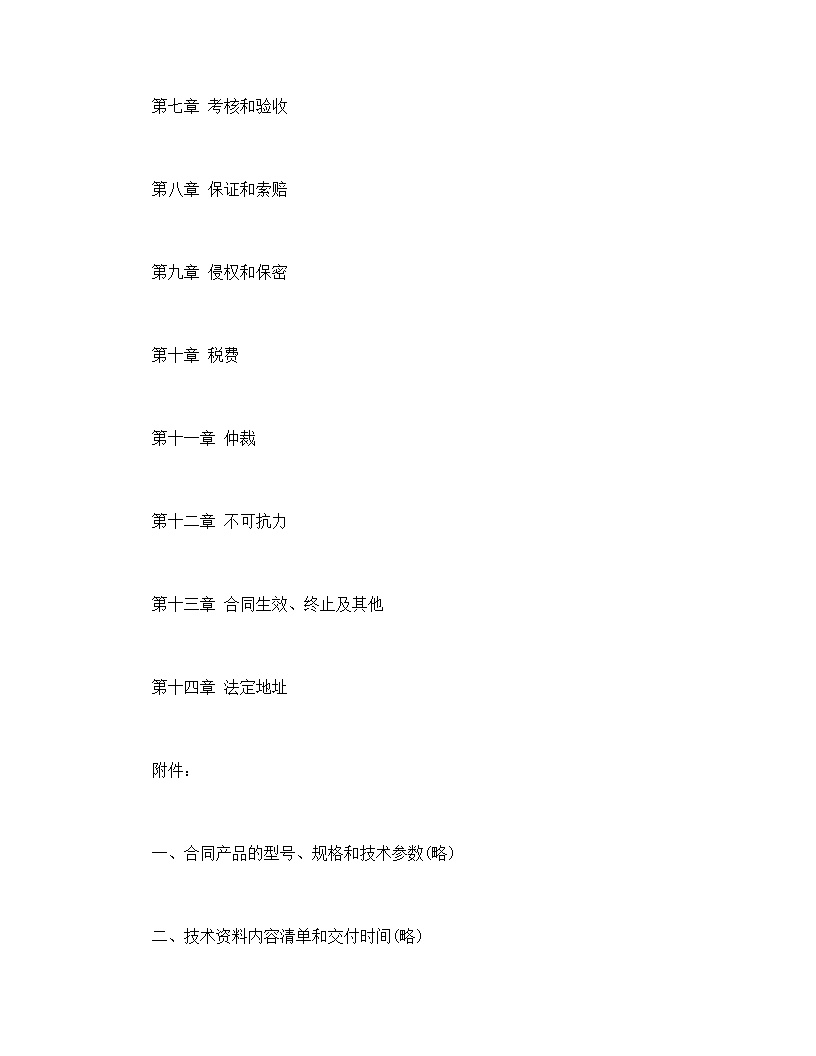 第七章 考核和验收

第八章 保证和索赔

第九章 侵权和保密

第十章 税费

第十一章 仲裁

第十二章 不可抗力

第十三章 合同生效、终止及其他

第十四章 法定地址

附件：

一、合同产品的型号、规格和技术参数(略)

二、技术资料内容清单和交付时间(略)